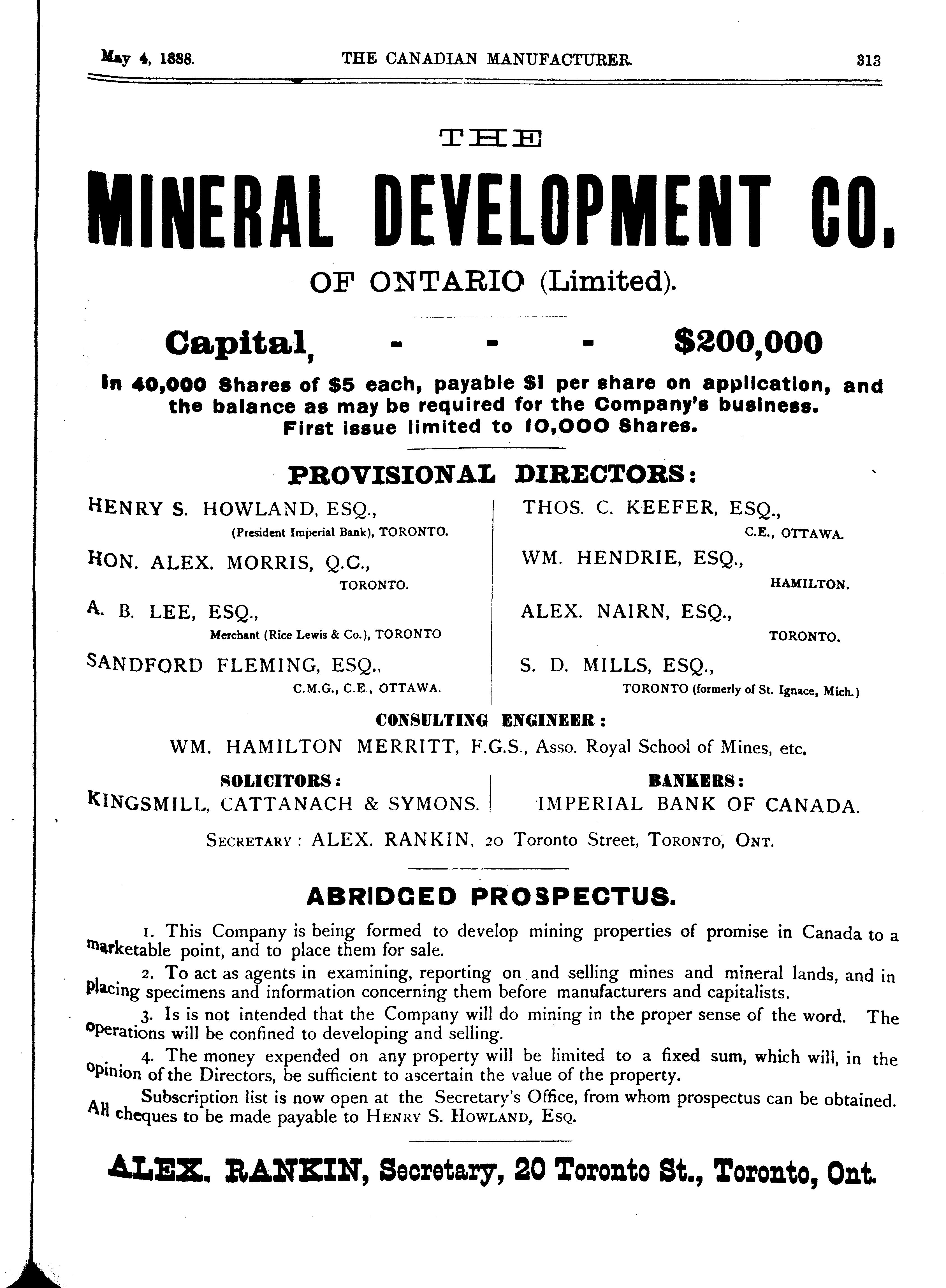 May 4, 1888. THE CANADIAN MANUFACTURER. 313

THE

MINERAL DEVELOPMENT CO.

OF ONTARIO (Limited).

Capital, - - - $200,000

In 40,000 Shares of $5 each, payable $1 per share on application, and the balance as may be required for the Company's business. First issue limited to 10,000 Shares.

PROVISIONAL DIRECTORS:

HENRY S. HOWLAND, ESQ., (President Imperial Bank), TORONTO.

HON. ALEX. MORRIS, Q.C., TORONTO.

A. B. LEE, ESQ., Merchant (Rice Lewis & Co.), TORONTO

SANDFORD FLEMING, ESQ., C.M.G., C.E., OTTAWA.

THOS. C. KEEFER, ESQ., C.E., OTTAWA.

WM. HENDRIE, ESQ., HAMILTON.

ALEX. NAIRN, ESQ., TORONTO.

S. D. MILLS, ESQ., TORONTO (formerly of St. Ignace, Mich.)

CONSULTING ENGINEER:

WM. HAMILTON MERRITT, F.G.S., Asso. Royal School of Mines, etc.

SOLICITORS:
KINGSMILL, CATTANACH & SYMONS.

BANKERS:
IMPERIAL BANK OF CANADA.

SECRETARY: ALEX. RANKIN, 20 Toronto Street, TORONTO, ONT.

ABRIDGED PROSPECTUS.

1. This Company is being formed to develop mining properties of promise in Canada to a marketable point, and to place them for sale.

2. To act as agents in examining, reporting on and selling mines and mineral lands, and in placing specimens and information concerning them before manufacturers and capitalists.

3. Is is not intended that the Company will do mining in the proper sense of the word. The operations will be confined to developing and selling.

4. The money expended on any property will be limited to a fixed sum, which will, in the opinion of the Directors, be sufficient to ascertain the value of the property.

Subscription list is now open at the Secretary's Office, from whom prospectus can be obtained. All cheques to be made payable to HENRY S. HOWLAND, ESQ.

ALEX. RANKIN, Secretary, 20 Toronto St., Toronto, Ont.